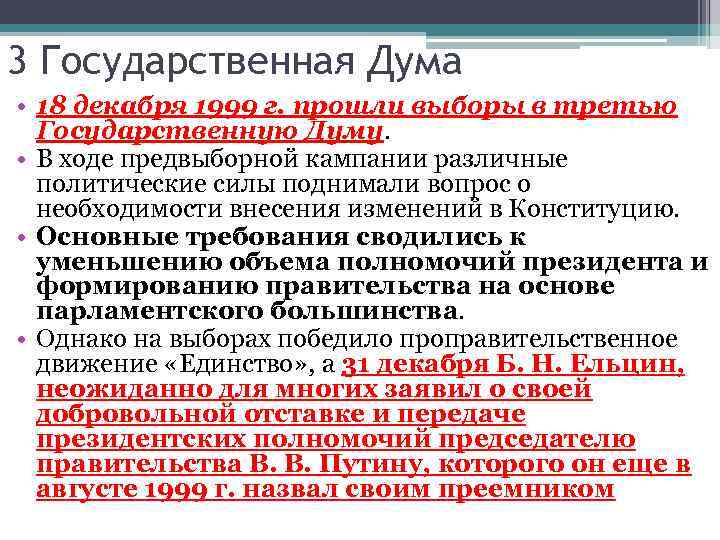 3 Государственная Дума

• 18 декабря 1999 г. прошли выборы в третью Государственную Думу.
• В ходе предвыборной кампании различные политические силы поднимали вопрос о необходимости внесения изменений в Конституцию.
• Основные требования сводились к уменьшению объема полномочий президента и формированию правительства на основе парламентского большинства.
• Однако на выборах победило проправительственное движение «Единство», а 31 декабря Б. Н. Ельцин, неожиданно для многих заявил о своей добровольной отставке и передаче президентских полномочий председателю правительства В. В. Путину, которого он еще в августе 1999 г. назвал своим преемником